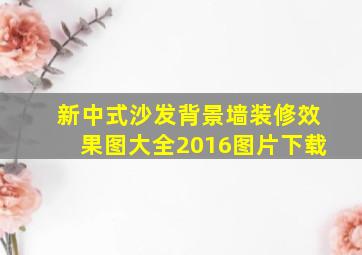 新中式沙发背景墙装修效果图大全2016图片下载